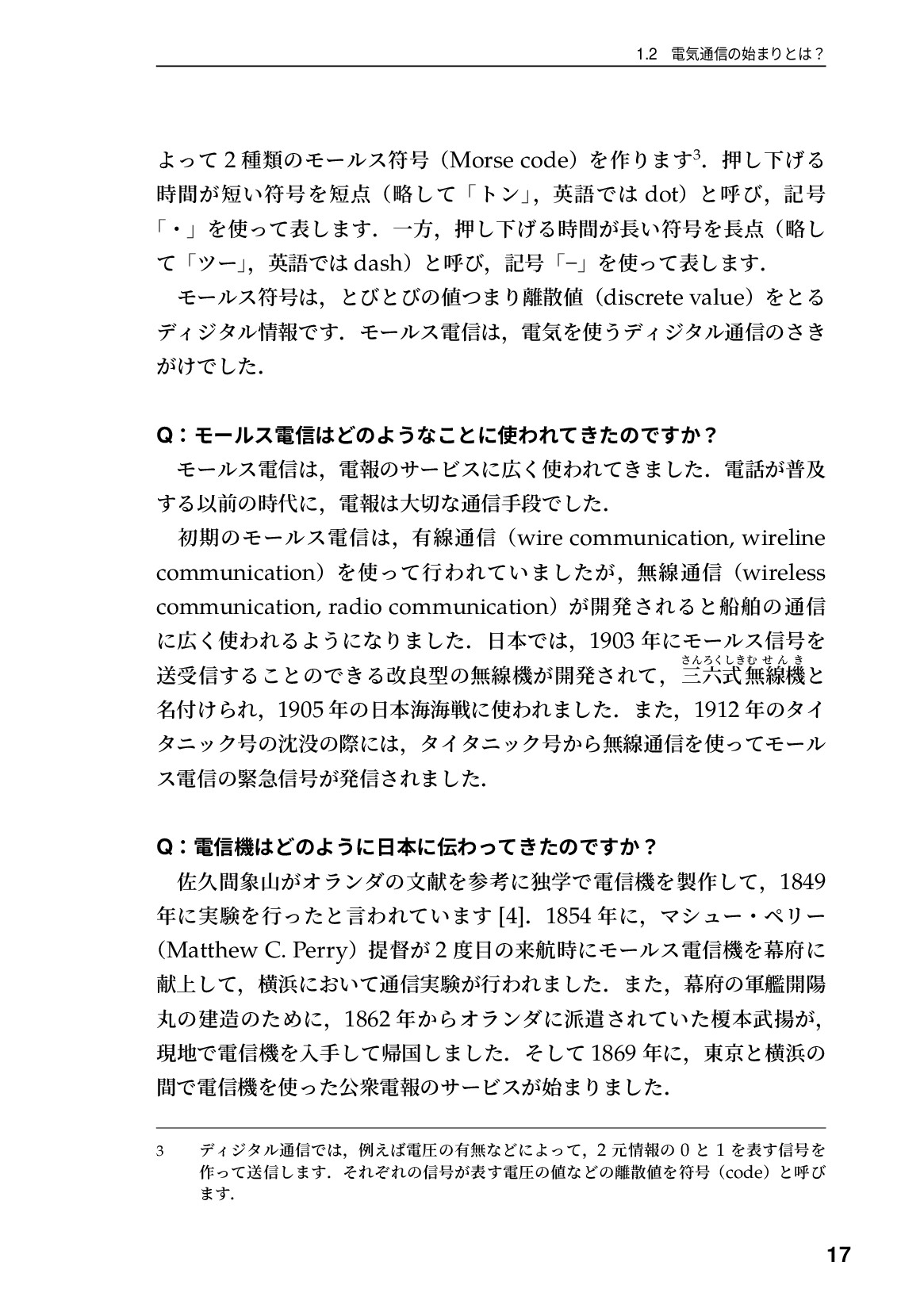 1.2 電気通信の始まりとは？

よって2種類のモールス符号（Morse code）を作ります$^{3}$．押し下げる時間が短い符号を短点（略して「トン」，英語ではdot）と呼び，記号「・」を使って表します．一方，押し下げる時間が長い符号を長点（略して「ツー」，英語ではdash）と呼び，記号「−」を使って表します．

モールス符号は，とびとびの値つまり離散値（discrete value）をとるディジタル情報です．モールス電信は，電気を使うディジタル通信のさきがけでした．

Q：モールス電信はどのようなことに使われてきたのですか？

モールス電信は，電報のサービスに広く使われてきました．電話が普及する以前の時代に，電報は大切な通信手段でした．

初期のモールス電信は，有線通信（wire communication, wireline communication）を使って行われていましたが，無線通信（wireless communication, radio communication）が開発されると船舶の通信に広く使われるようになりました．日本では，1903年にモールス信号を送受信することのできる改良型の無線機が開発されて，三六式無線機（さんろくしきむせんき）と名付けられ，1905年の日本海海戦に使われました．また，1912年のタイタニック号の沈没の際には，タイタニック号から無線通信を使ってモールス電信の緊急信号が発信されました．

Q：電信機はどのように日本に伝わってきたのですか？

佐久間象山がオランダの文献を参考に独学で電信機を製作して，1849年に実験を行ったと言われています[4]．1854年に，マシュー・ペリー（Matthew C. Perry）提督が2度目の来航時にモールス電信機を幕府に献上して，横浜において通信実験が行われました．また，幕府の軍艦開陽丸の建造のために，1862年からオランダに派遣されていた榎本武揚が，現地で電信機を入手して帰国しました．そして1869年に，東京と横浜の間で電信機を使った公衆電報のサービスが始まりました．

3 ディジタル通信では，例えば電圧の有無などによって，2元情報の0と1を表す信号を作って送信します．それぞれの信号が表す電圧の値などの離散値を符号（code）と呼びます．

17